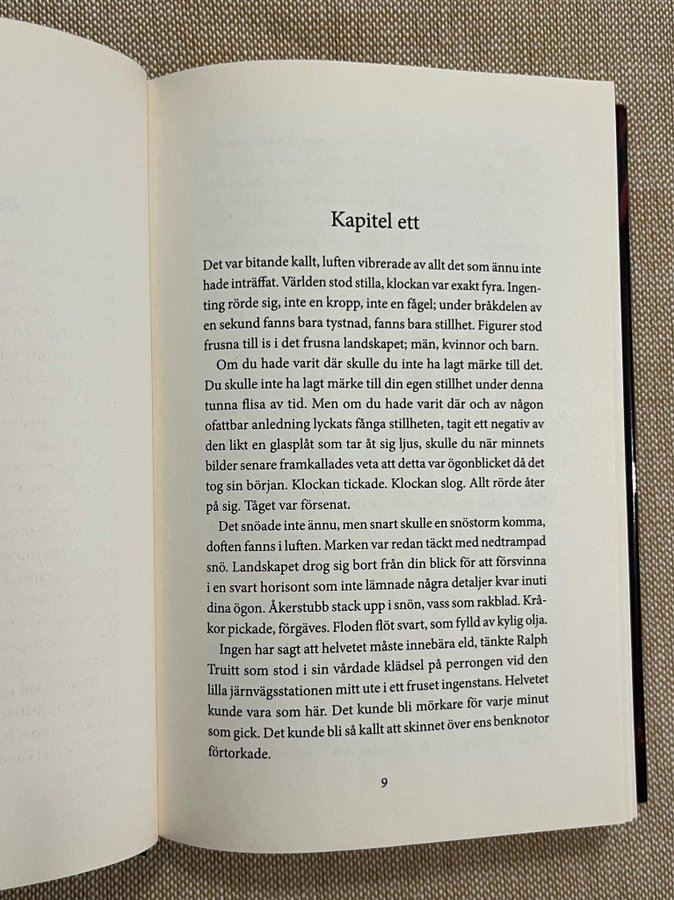 Kapitel ett

Det var bitande kallt, luften vibrerade av allt det som ännu inte hade inträffat. Världen stod stilla, klockan var exakt fyra. Ingenting rörde sig, inte en kropp, inte en fågel; under bråkdelen av en sekund fanns bara tystnad, fanns bara stillhet. Figurer stod frusna till is i det frusna landskapet; män, kvinnor och barn.

Om du hade varit där skulle du inte ha lagt märke till det. Du skulle inte ha lagt märke till din egen stillhet under denna tunna flisa av tid. Men om du hade varit där och av någon ofattbar anledning lyckats fånga stillheten, tagit ett negativ av den likt en glasplåt som tar åt sig ljus, skulle du när minnets bilder senare framkallades veta att detta var ögonblicket då det tog sin början. Klockan tickade. Klockan slog. Allt rörde åter på sig. Tåget var försenat.

Det snöade inte ännu, men snart skulle en snöstorm komma, doften fanns i luften. Marken var redan täckt med nedtrampad snö. Landskapet drog sig bort från din blick för att försvinna i en svart horisont som inte lämnade några detaljer kvar inuti dina ögon. Åkerstubb stack upp i snön, vass som rakblad. Kråkor pickade, förgäves. Floden flöt svart, som fylld av kylig olja.

Ingen har sagt att helvetet måste innebära eld, tänkte Ralph Truitt som stod i sin vårdade klädsel på perrongen vid den lilla järnvägsstationen mitt ute i ett fruset ingenstans. Helvetet kunde vara som här. Det kunde bli mörkare för varje minut som gick. Det kunde bli så kallt att skinnet över ens benknotor förtorkade.

9